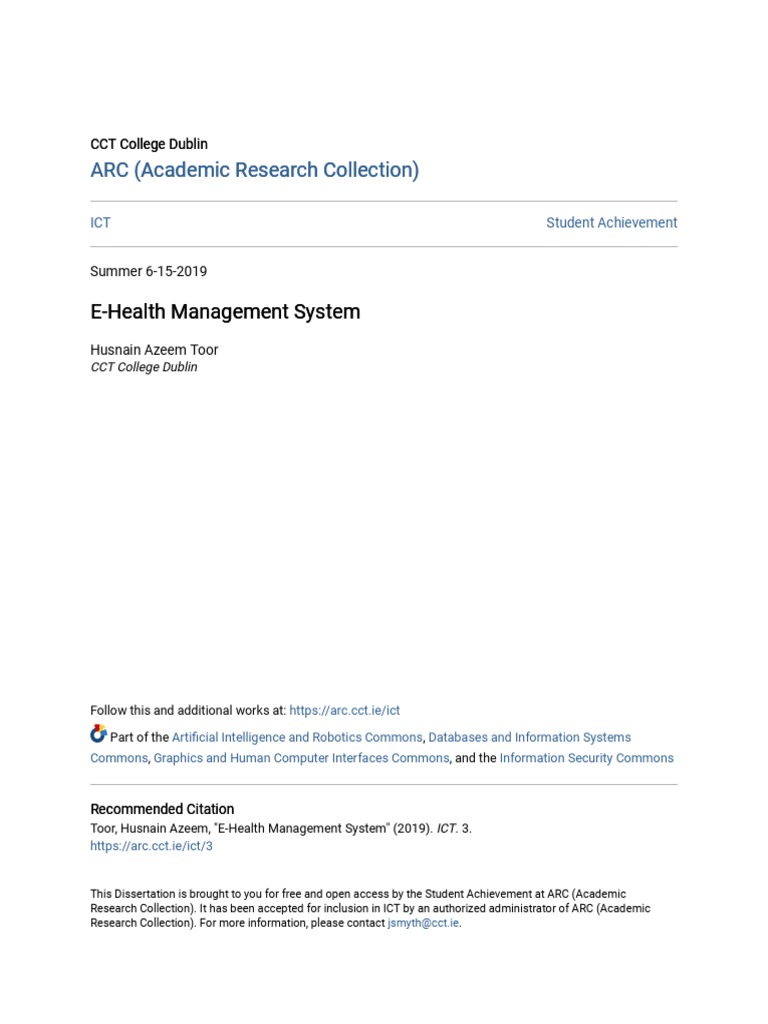 CCT College Dublin
ARC (Academic Research Collection)

ICT

Student Achievement

Summer 6-15-2019

E-Health Management System

Husnain Azeem Toor
CCT College Dublin

Follow this and additional works at: https://arc.cct.ie/ict

Part of the Artificial Intelligence and Robotics Commons, Databases and Information Systems Commons, Graphics and Human Computer Interfaces Commons, and the Information Security Commons

Recommended Citation
Toor, Husnain Azeem, "E-Health Management System" (2019). ICT. 3.
https://arc.cct.ie/ict/3

This Dissertation is brought to you for free and open access by the Student Achievement at ARC (Academic Research Collection). It has been accepted for inclusion in ICT by an authorized administrator of ARC (Academic Research Collection). For more information, please contact jsmyth@cct.ie.